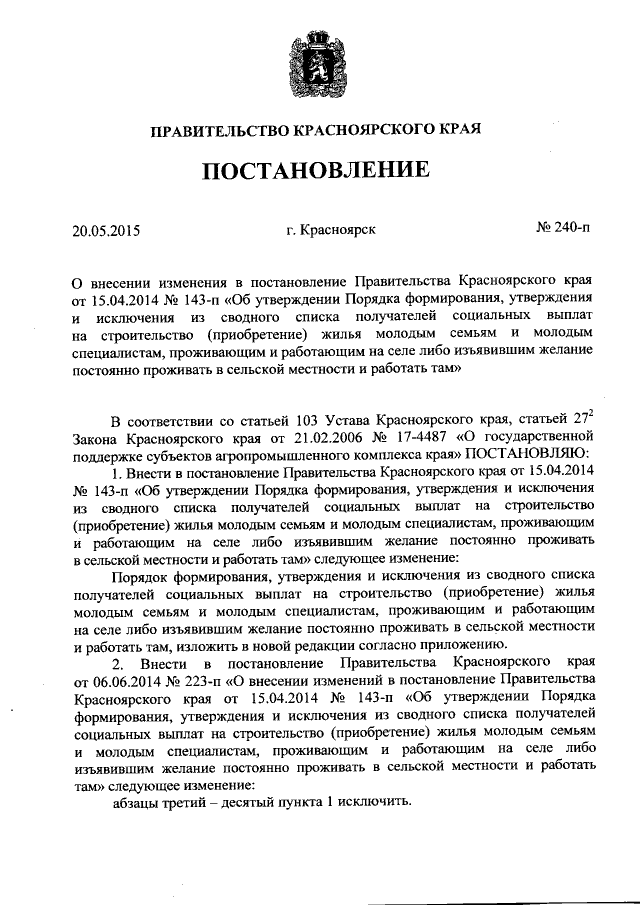 ПРАВИТЕЛЬСТВО КРАСНОЯРСКОГО КРАЯ

ПОСТАНОВЛЕНИЕ

20.05.2015 г. Красноярск № 240-п

О внесении изменения в постановление Правительства Красноярского края от 15.04.2014 № 143-п «Об утверждении Порядка формирования, утверждения и исключения из сводного списка получателей социальных выплат на строительство (приобретение) жилья молодым семьям и молодым специалистам, проживающим и работающим на селе либо изъявившим желание постоянно проживать в сельской местности и работать там»

В соответствии со статьей 103 Устава Красноярского края, статьей $27^2$ Закона Красноярского края от 21.02.2006 № 17-4487 «О государственной поддержке субъектов агропромышленного комплекса края» ПОСТАНОВЛЯЮ:

1. Внести в постановление Правительства Красноярского края от 15.04.2014 № 143-п «Об утверждении Порядка формирования, утверждения и исключения из сводного списка получателей социальных выплат на строительство (приобретение) жилья молодым семьям и молодым специалистам, проживающим и работающим на селе либо изъявившим желание постоянно проживать в сельской местности и работать там» следующее изменение:

Порядок формирования, утверждения и исключения из сводного списка получателей социальных выплат на строительство (приобретение) жилья молодым семьям и молодым специалистам, проживающим и работающим на селе либо изъявившим желание постоянно проживать в сельской местности и работать там, изложить в новой редакции согласно приложению.

2. Внести в постановление Правительства Красноярского края от 06.06.2014 № 223-п «О внесении изменений в постановление Правительства Красноярского края от 15.04.2014 № 143-п «Об утверждении Порядка формирования, утверждения и исключения из сводного списка получателей социальных выплат на строительство (приобретение) жилья молодым семьям и молодым специалистам, проживающим и работающим на селе либо изъявившим желание постоянно проживать в сельской местности и работать там» следующее изменение:

абзацы третий – десятый пункта 1 исключить.